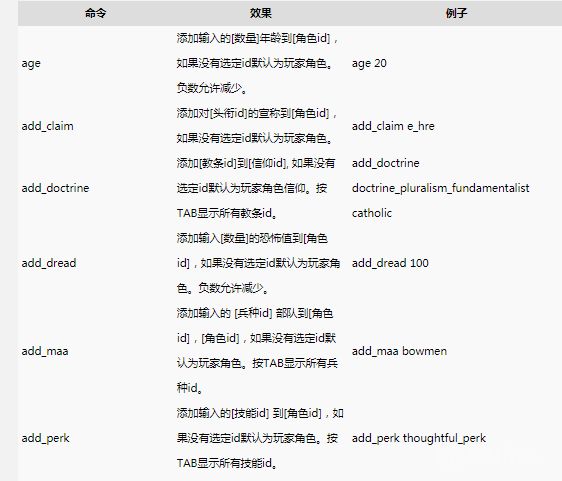 | 命令 | 效果 | 例子 |
|---|---|---|
| age | 添加输入的[数量]年龄到[角色id]，如果没有选定id默认为玩家角色。负数允许减少。 | age 20 |
| add_claim | 添加对[头衔id]的宣称到[角色id]，如果没有选定id默认为玩家角色。 | add_claim e_hre |
| add_doctrine | 添加[教条id]到[信仰id], 如果没有选定id默认为玩家角色信仰。按TAB显示所有教条id。 | add_doctrine doctrine_pluralism_fundamentalist catholic |
| add_dread | 添加输入[数量]的恐怖值到[角色id]，如果没有选定id默认为玩家角色。负数允许减少。 | add_dread 100 |
| add_maa | 添加输入的 [兵种id] 部队到[角色id]，[角色id]，如果没有选定id默认为玩家角色。按TAB显示所有兵种id。 | add_maa bowmen |
| add_perk | 添加输入的[技能id] 到[角色id]，如果没有选定id默认为玩家角色。按TAB显示所有技能id。 | add_perk thoughtful_perk |